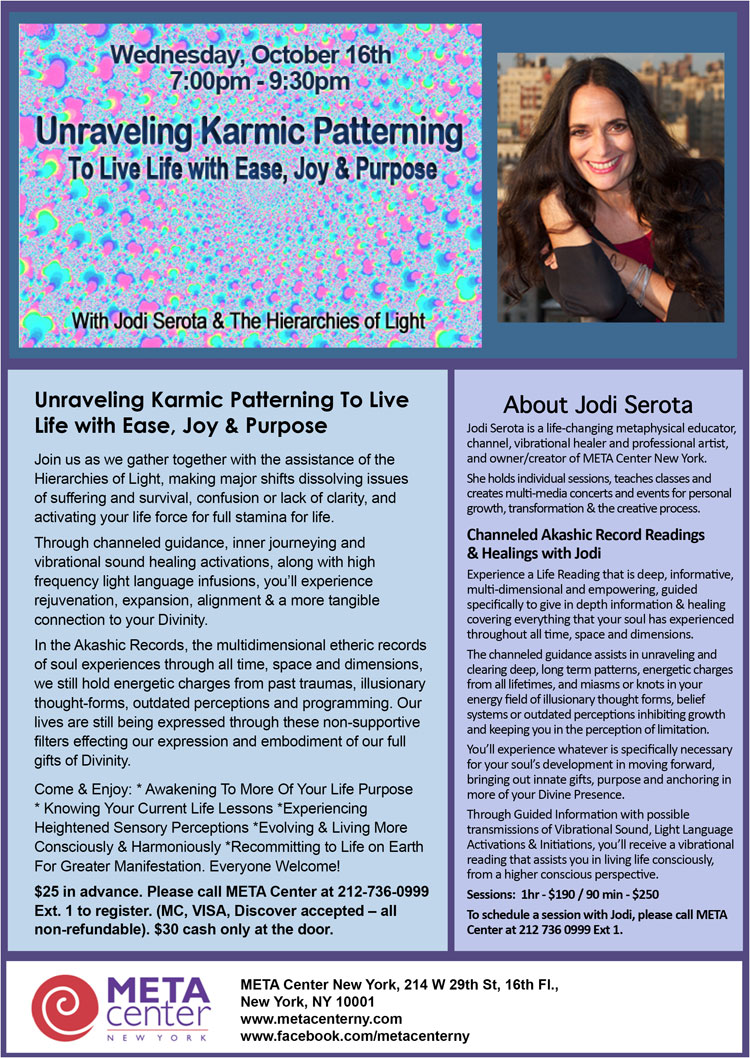 Wednesday, October 16th
7:00pm - 9:30pm

Unraveling Karmic Patterning
To Live Life with Ease, Joy & Purpose

With Jodi Serota & The Hierarchies of Light

Unraveling Karmic Patterning To Live Life with Ease, Joy & Purpose

Join us as we gather together with the assistance of the Hierarchies of Light, making major shifts dissolving issues of suffering and survival, confusion or lack of clarity, and activating your life force for full stamina for life.

Through channeled guidance, inner journeying and vibrational sound healing activations, along with high frequency light language infusions, you'll experience rejuvenation, expansion, alignment & a more tangible connection to your Divinity.

In the Akashic Records, the multidimensional etheric records of soul experiences through all time, space and dimensions, we still hold energetic charges from past traumas, illusionary thought-forms, outdated perceptions and programming. Our lives are still being expressed through these non-supportive filters effecting our expression and embodiment of our full gifts of Divinity.

Come & Enjoy: * Awakening To More Of Your Life Purpose * Knowing Your Current Life Lessons *Experiencing Heightened Sensory Perceptions *Evolving & Living More Consciously & Harmoniously *Recommitting to Life on Earth For Greater Manifestation. Everyone Welcome!

$25 in advance. Please call META Center at 212-736-0999 Ext. 1 to register. (MC, VISA, Discover accepted – all non-refundable). $30 cash only at the door.

About Jodi Serota

Jodi Serota is a life-changing metaphysical educator, channel, vibrational healer and professional artist, and owner/creator of META Center New York.

She holds individual sessions, teaches classes and creates multi-media concerts and events for personal growth, transformation & the creative process.

Channeled Akashic Record Readings & Healings with Jodi

Experience a Life Reading that is deep, informative, multi-dimensional and empowering, guided specifically to give in depth information & healing covering everything that your soul has experienced throughout all time, space and dimensions.

The channeled guidance assists in unraveling and clearing deep, long term patterns, energetic charges from all lifetimes, and miasms or knots in your energy field of illusionary thought forms, belief systems or outdated perceptions inhibiting growth and keeping you in the perception of limitation.

You'll experience whatever is specifically necessary for your soul's development in moving forward, bringing out innate gifts, purpose and anchoring in more of your Divine Presence.

Through Guided Information with possible transmissions of Vibrational Sound, Light Language Activations & Initiations, you'll receive a vibrational reading that assists you in living life consciously, from a higher conscious perspective.

Sessions: 1hr - $190 / 90 min - $250

To schedule a session with Jodi, please call META Center at 212 736 0999 Ext 1.

META center NEW YORK

META Center New York, 214 W 29th St, 16th Fl., New York, NY 10001
www.metacenterny.com
www.facebook.com/metacenterny